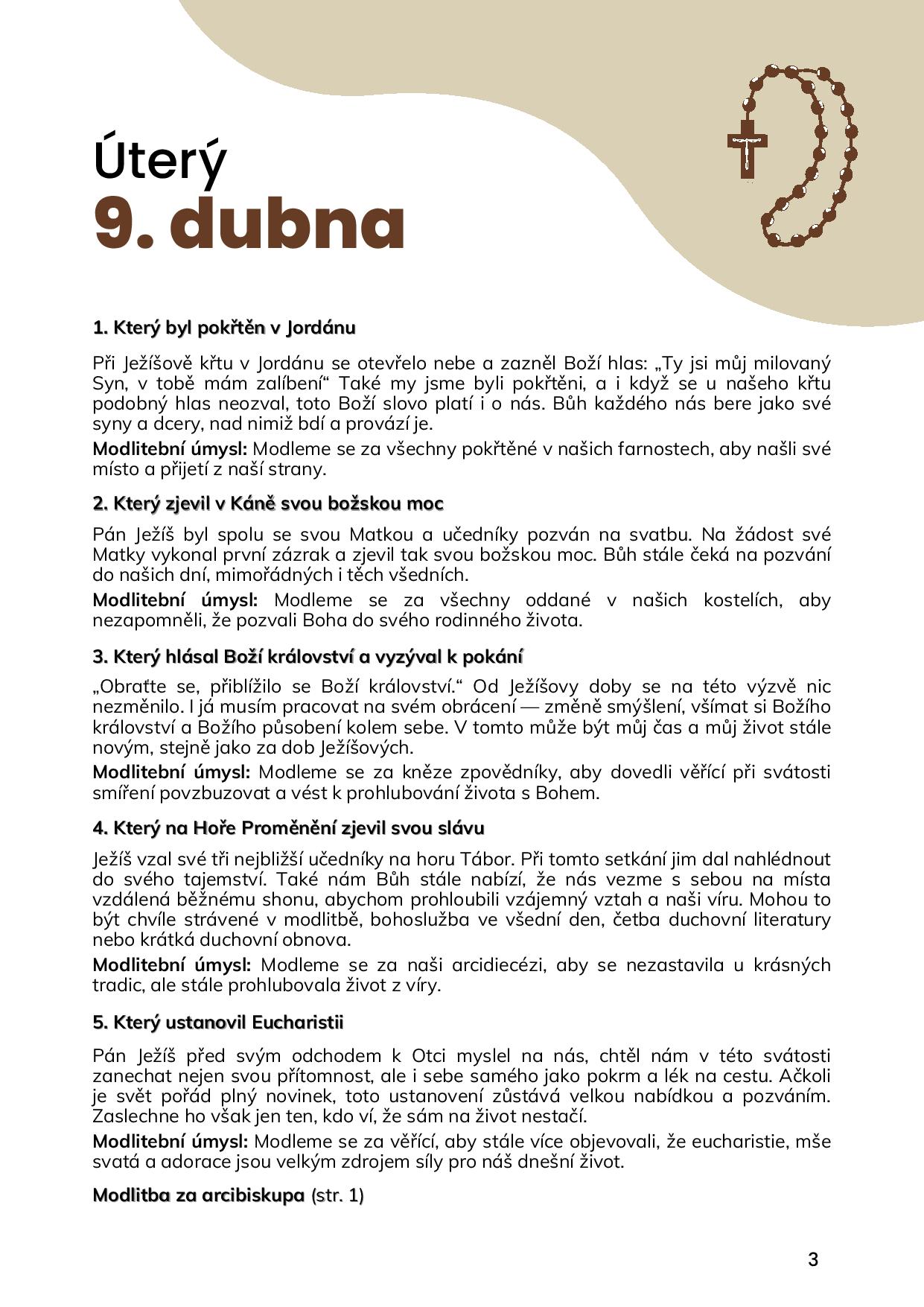 Úterý
9. dubna

1. Který byl pokřtěn v Jordánu

Při Ježíšově křtu v Jordánu se otevřelo nebe a zazněl Boží hlas: „Ty jsi můj milovaný Syn, v tobě mám zalíbení“ Také my jsme byli pokřtěni, a i když se u našeho křtu podobný hlas neozval, toto Boží slovo platí i o nás. Bůh každého nás bere jako své syny a dcery, nad nimiž bdí a provází je.

Modlitební úmysl: Modleme se za všechny pokřtěné v našich farnostech, aby našli své místo a přijetí z naší strany.

2. Který zjevil v Káně svou božskou moc

Pán Ježíš byl spolu se svou Matkou a učedníky pozván na svatbu. Na žádost své Matky vykonal první zázrak a zjevil tak svou božskou moc. Bůh stále čeká na pozvání do našich dní, mimořádných i těch všedních.

Modlitební úmysl: Modleme se za všechny oddané v našich kostelích, aby nezapomněli, že pozvali Boha do svého rodinného života.

3. Který hlásal Boží království a vyzýval k pokání

„Obraťte se, přiblížilo se Boží království.“ Od Ježíšovy doby se na této výzvě nic nezměnilo. I já musím pracovat na svém obrácení — změně smýšlení, všímat si Božího království a Božího působení kolem sebe. V tomto může být můj čas a můj život stále novým, stejně jako za dob Ježíšových.

Modlitební úmysl: Modleme se za kněze zpovědníky, aby dovedli věřící při svátosti smíření povzbuzovat a vést k prohlubování života s Bohem.

4. Který na Hoře Proměnění zjevil svou slávu

Ježíš vzal své tři nejbližší učedníky na horu Tábor. Při tomto setkání jim dal nahlédnout do svého tajemství. Také nám Bůh stále nabízí, že nás vezme s sebou na místa vzdálená běžnému shonu, abychom prohloubili vzájemný vztah a naši víru. Mohou to být chvíle strávené v modlitbě, bohoslužba ve všední den, četba duchovní literatury nebo krátká duchovní obnova.

Modlitební úmysl: Modleme se za naši arcidiecézi, aby se nezastavila u krásných tradic, ale stále prohlubovala život z víry.

5. Který ustanovil Eucharistii

Pán Ježíš před svým odchodem k Otci myslel na nás, chtěl nám v této svátosti zanechat nejen svou přítomnost, ale i sebe samého jako pokrm a lék na cestu. Ačkoli je svět pořád plný novinek, toto ustanovení zůstává velkou nabídkou a pozváním. Zaslechne ho však jen ten, kdo ví, že sám na život nestačí.

Modlitební úmysl: Modleme se za věřící, aby stále více objevovali, že eucharistie, mše svatá a adorace jsou velkým zdrojem síly pro náš dnešní život.

Modlitba za arcibiskupa (str. 1)

3